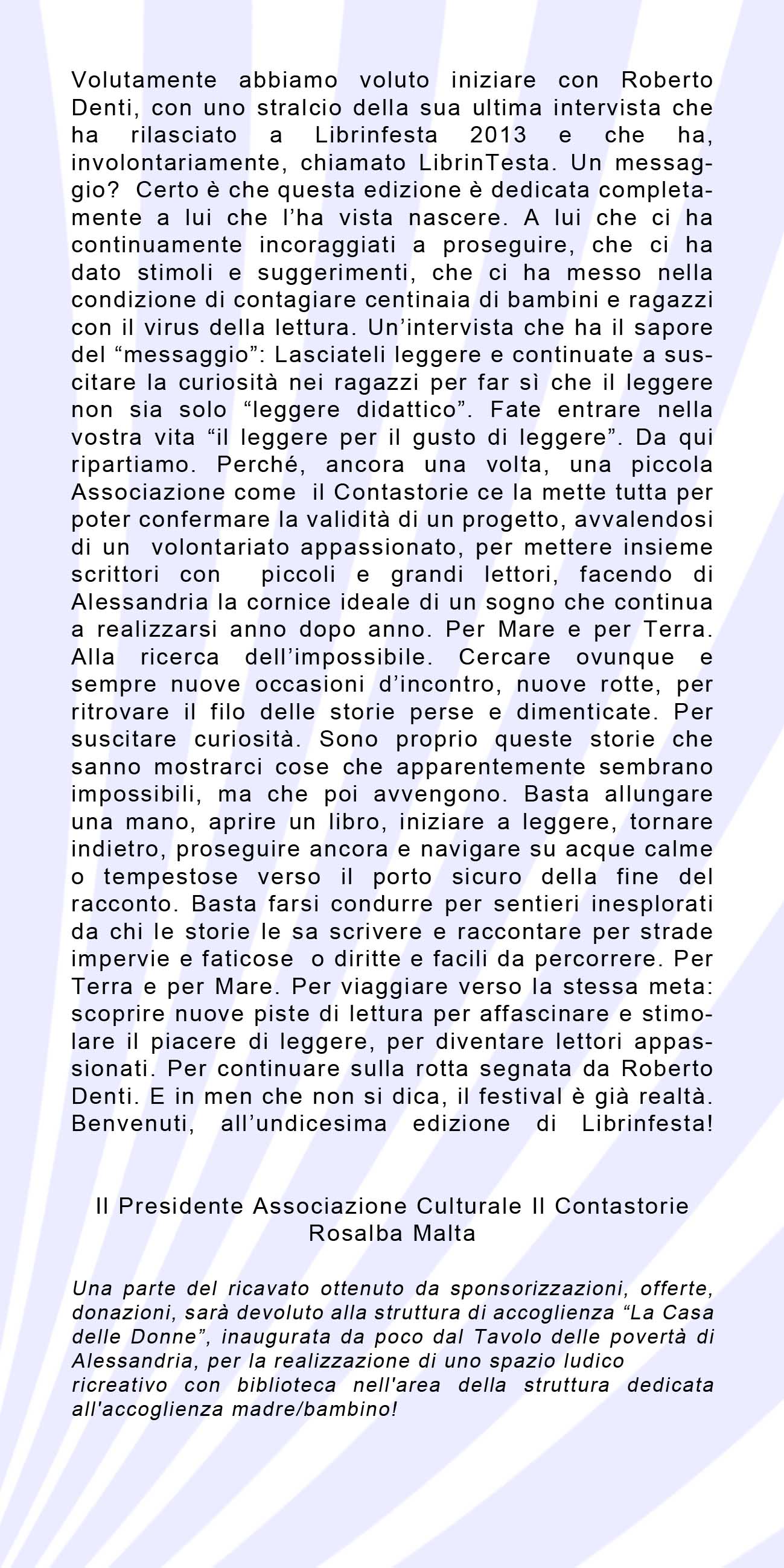 Volutamente abbiamo voluto iniziare con Roberto Denti, con uno stralcio della sua ultima intervista che ha rilasciato a Librinfesta 2013 e che ha, involontariamente, chiamato LibrinTesta. Un messaggio? Certo è che questa edizione è dedicata completamente a lui che l’ha vista nascere. A lui che ci ha continuamente incoraggiati a proseguire, che ci ha dato stimoli e suggerimenti, che ci ha messo nella condizione di contagiare centinaia di bambini e ragazzi con il virus della lettura. Un’intervista che ha il sapore del “messaggio”: Lasciateli leggere e continuate a suscitare la curiosità nei ragazzi per far sì che il leggere non sia solo “leggere didattico”. Fate entrare nella vostra vita “il leggere per il gusto di leggere”. Da qui ripartiamo. Perché, ancora una volta, una piccola Associazione come il Contastorie ce la mette tutta per poter confermare la validità di un progetto, avvalendosi di un volontariato appassionato, per mettere insieme scrittori con piccoli e grandi lettori, facendo di Alessandria la cornice ideale di un sogno che continua a realizzarsi anno dopo anno. Per Mare e per Terra. Alla ricerca dell’impossibile. Cercare ovunque e sempre nuove occasioni d’incontro, nuove rotte, per ritrovare il filo delle storie perse e dimenticate. Per suscitare curiosità. Sono proprio queste storie che sanno mostrarci cose che apparentemente sembrano impossibili, ma che poi avvengono. Basta allungare una mano, aprire un libro, iniziare a leggere, tornare indietro, proseguire ancora e navigare su acque calme o tempestose verso il porto sicuro della fine del racconto. Basta farsi condurre per sentieri inesplorati da chi le storie le sa scrivere e raccontare per strade impervie e faticose o diritte e facili da percorrere. Per Terra e per Mare. Per viaggiare verso la stessa meta: scoprire nuove piste di lettura per affascinare e stimolare il piacere di leggere, per diventare lettori appassionati. Per continuare sulla rotta segnata da Roberto Denti. E in men che non si dica, il festival è già realtà. Benvenuti, all’undicesima edizione di Librinfesta!

Il Presidente Associazione Culturale Il Contastorie
Rosalba Malta

Una parte del ricavato ottenuto da sponsorizzazioni, offerte, donazioni, sarà devoluto alla struttura di accoglienza “La Casa delle Donne”, inaugurata da poco dal Tavolo delle povertà di Alessandria, per la realizzazione di uno spazio ludico ricreativo con biblioteca nell'area della struttura dedicata all'accoglienza madre/bambino!